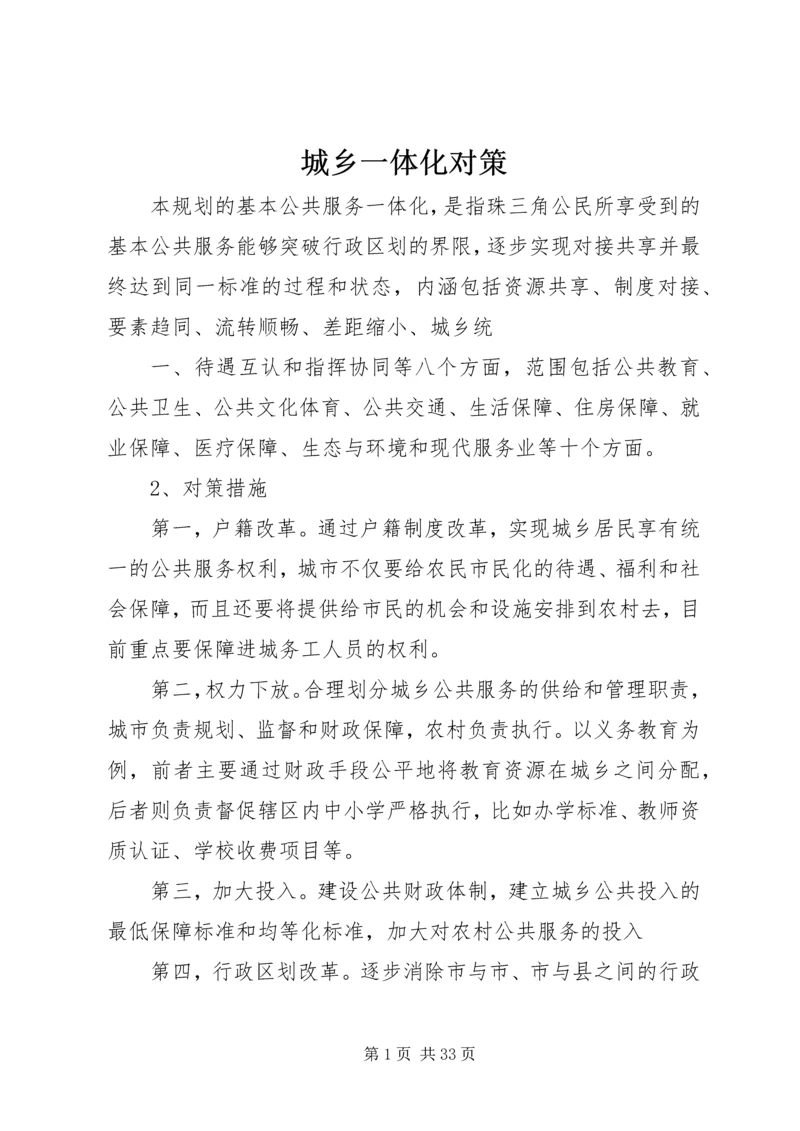 城乡一体化对策

本规划的基本公共服务一体化，是指珠三角公民所享受到的基本公共服务能够突破行政区划的界限，逐步实现对接共享并最终达到同一标准的过程和状态，内涵包括资源共享、制度对接、要素趋同、流转顺畅、差距缩小、城乡统

一、待遇互认和指挥协同等八个方面，范围包括公共教育、公共卫生、公共文化体育、公共交通、生活保障、住房保障、就业保障、医疗保障、生态与环境和现代服务业等十个方面。

2、对策措施

第一，户籍改革。通过户籍制度改革，实现城乡居民享有统一的公共服务权利，城市不仅要给农民市民化的待遇、福利和社会保障，而且还要将提供给市民的机会和设施安排到农村去，目前重点要保障进城务工人员的权利。

第二，权力下放。合理划分城乡公共服务的供给和管理职责，城市负责规划、监督和财政保障，农村负责执行。以义务教育为例，前者主要通过财政手段公平地将教育资源在城乡之间分配，后者则负责督促辖区内中小学严格执行，比如办学标准、教师资质认证、学校收费项目等。

第三，加大投入。建设公共财政体制，建立城乡公共投入的最低保障标准和均等化标准，加大对农村公共服务的投入

第四，行政区划改革。逐步消除市与市、市与县之间的行政

第 1 页 共 33 页